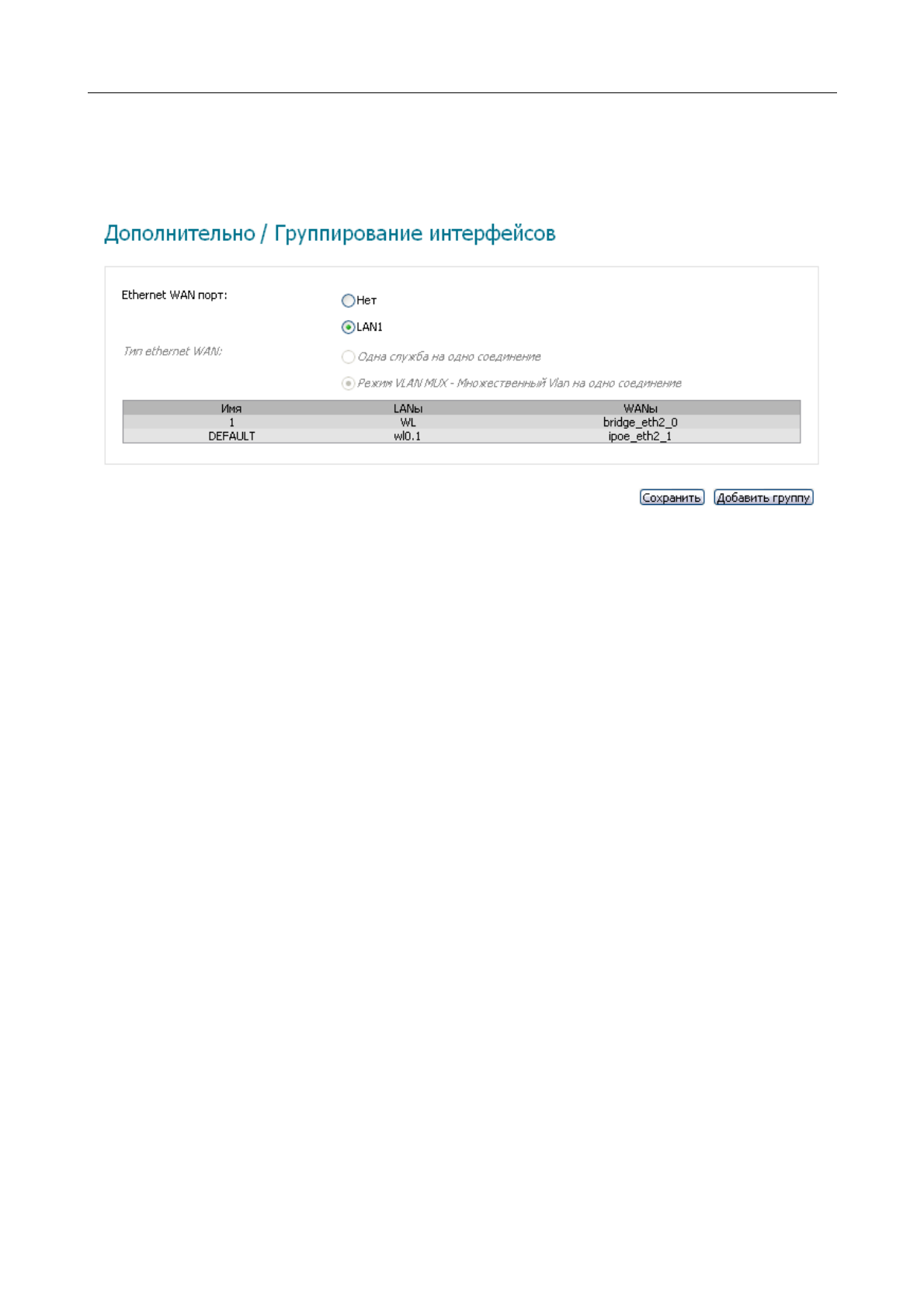 Дополнительно / Группирование интерфейсов

Ethernet WAN порт:

Нет

LAN1

Тип ethernet WAN:

Одна служба на одно соединение

Режим VLAN MUX - Множественный Vlan на одно соединение

| Имя | LANы | WANы |
|---|---|---|
| 1 | WL | bridge_eth2_0 |
| DEFAULT | wl0.1 | ipoe_eth2_1 |

Сохранить Добавить группу